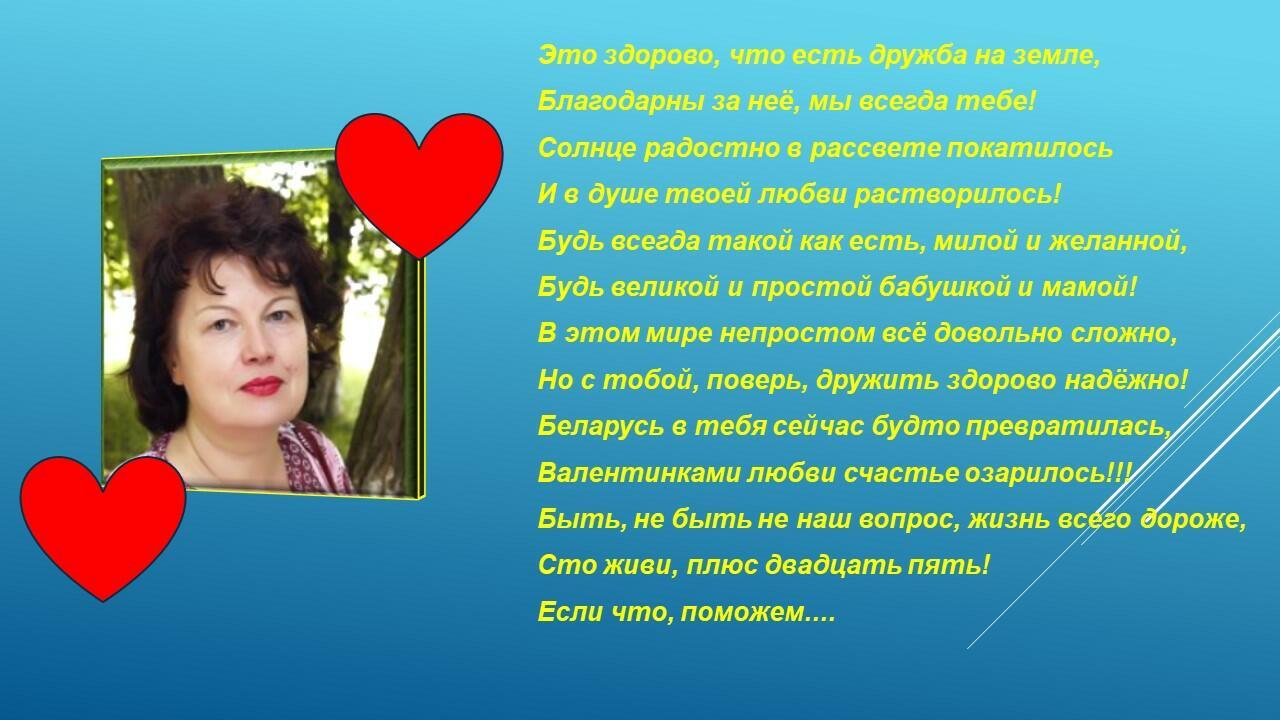 Это здорово, что есть дружба на земле,
Благодарны за неё, мы всегда тебе!
Солнце радостно в рассвете покатилось
И в душе твоей любви растворилось!
Будь всегда такой как есть, милой и желанной,
Будь великой и простой бабушкой и мамой!
В этом мире непростом всё довольно сложно,
Но с тобой, поверь, дружить здорово надёжно!
Беларусь в тебя сейчас будто превратилась,
Валентинками любви счастье озарилось!!!
Быть, не быть не наш вопрос, жизнь всего дороже,
Сто живи, плюс двадцать пять!
Если что, поможем....